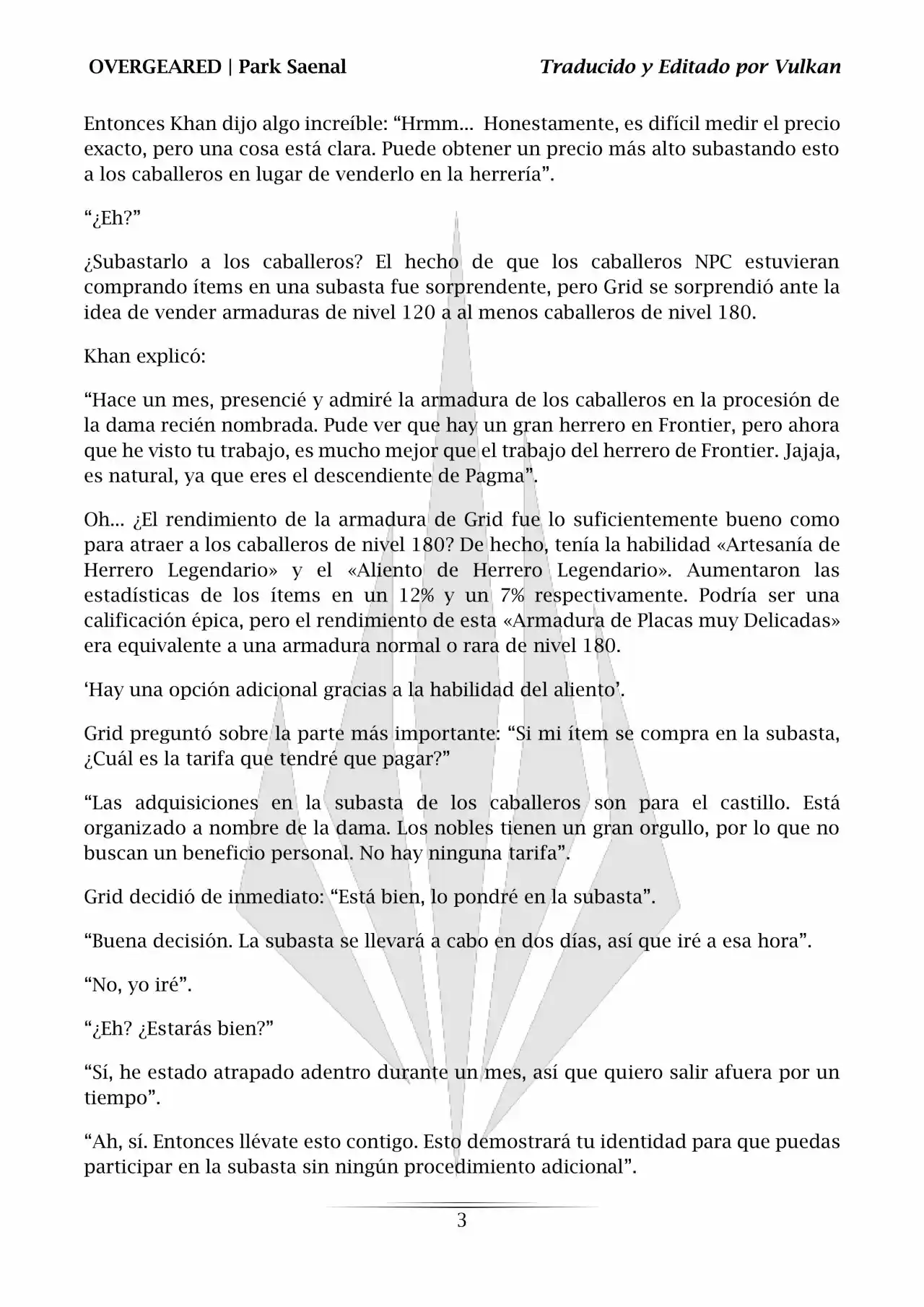 OVERGEARED | Park Saenal

Traducido y Editado por Vulkan

Entonces Khan dijo algo increíble: “Hrmm... Honestamente, es difícil medir el precio exacto, pero una cosa está clara. Puede obtener un precio más alto subastando esto a los caballeros en lugar de venderlo en la herrería”.

“¿Eh?”

¿Subastarlo a los caballeros? El hecho de que los caballeros NPC estuvieran comprando ítems en una subasta fue sorprendente, pero Grid se sorprendió ante la idea de vender armaduras de nivel 120 a al menos caballeros de nivel 180.

Khan explicó:

“Hace un mes, presencié y admiré la armadura de los caballeros en la procesión de la dama recién nombrada. Pude ver que hay un gran herrero en Frontier, pero ahora que he visto tu trabajo, es mucho mejor que el trabajo del herrero de Frontier. Jajaja, es natural, ya que eres el descendiente de Pagma”.

Oh... ¿El rendimiento de la armadura de Grid fue lo suficientemente bueno como para atraer a los caballeros de nivel 180? De hecho, tenía la habilidad «Artesanía de Herrero Legendario» y el «Aliento de Herrero Legendario». Aumentaron las estadísticas de los ítems en un 12% y un 7% respectivamente. Podría ser una calificación épica, pero el rendimiento de esta «Armadura de Placas muy Delicadas» era equivalente a una armadura normal o rara de nivel 180.

‘Hay una opción adicional gracias a la habilidad del aliento’.

Grid preguntó sobre la parte más importante: “Si mi ítem se compra en la subasta, ¿Cuál es la tarifa que tendré que pagar?”

“Las adquisiciones en la subasta de los caballeros son para el castillo. Está organizado a nombre de la dama. Los nobles tienen un gran orgullo, por lo que no buscan un beneficio personal. No hay ninguna tarifa”.

Grid decidió de inmediato: “Está bien, lo pondré en la subasta”.

“Buena decisión. La subasta se llevará a cabo en dos días, así que iré a esa hora”.

“No, yo iré”.

“¿Eh? ¿Estarás bien?”

“Sí, he estado atrapado adentro durante un mes, así que quiero salir afuera por un tiempo”.

“Ah, sí. Entonces llévate esto contigo. Esto demostrará tu identidad para que puedas participar en la subasta sin ningún procedimiento adicional”.

3